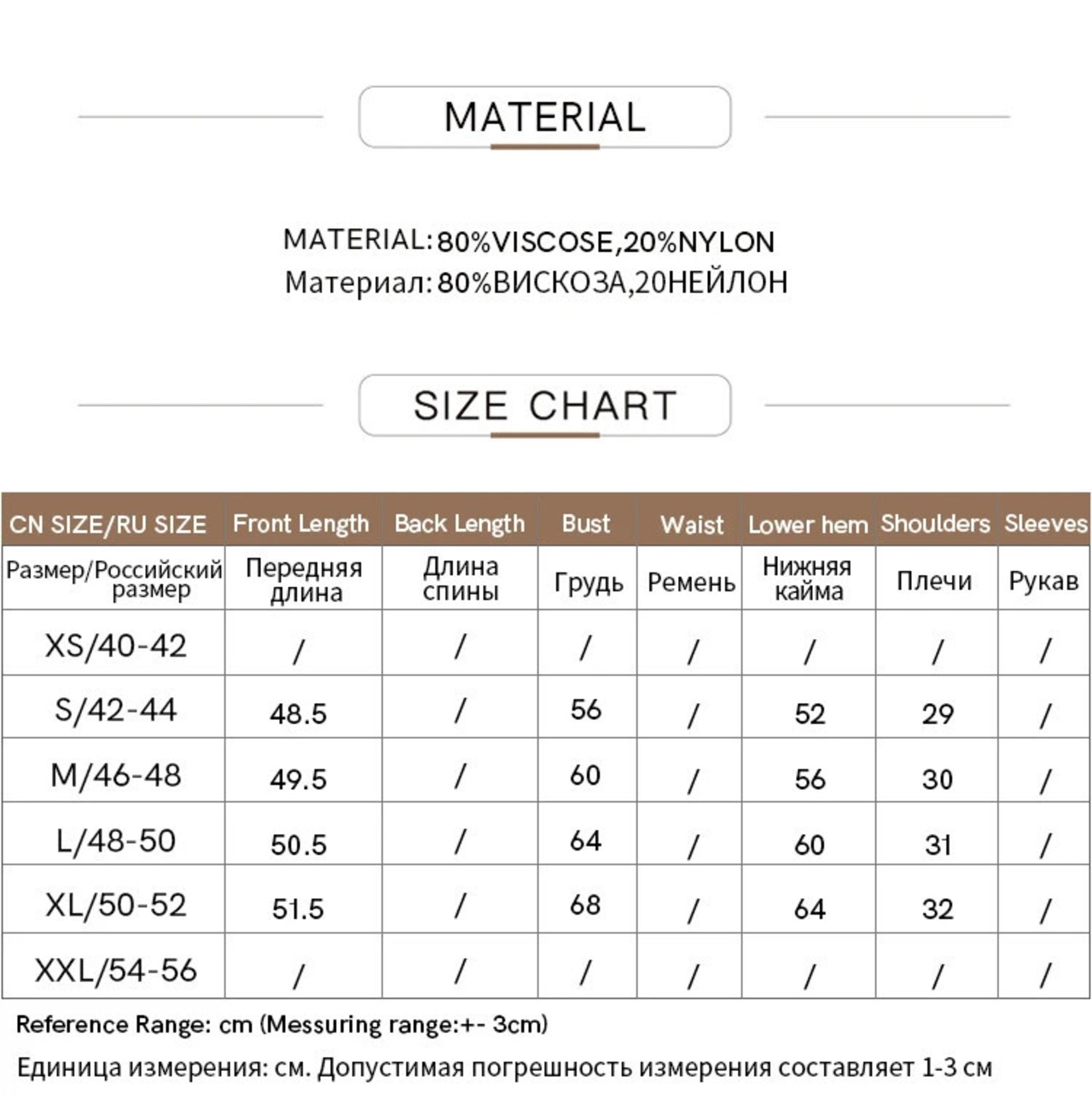 MATERIAL

MATERIAL: 80%VISCOSE,20%NYLON
Материал: 80%ВИСКОЗА,20НЕЙЛОН

SIZE CHART

| CN SIZE/RU SIZE | Front Length | Back Length | Bust | Waist | Lower hem | Shoulders | Sleeves |
|---|---|---|---|---|---|---|---|
| Размер/Российский размер | Передняя длина | Длина спины | Грудь | Ремень | Нижняя кайма | Плечи | Рукав |
| XS/40-42 | / | / | / | / | / | / | / |
| S/42-44 | 48.5 | / | 56 | / | 52 | 29 | / |
| M/46-48 | 49.5 | / | 60 | / | 56 | 30 | / |
| L/48-50 | 50.5 | / | 64 | / | 60 | 31 | / |
| XL/50-52 | 51.5 | / | 68 | / | 64 | 32 | / |
| XXL/54-56 | / | / | / | / | / | / | / |

Reference Range: cm (Messuring range:+- 3cm)

Единица измерения: см. Допустимая погрешность измерения составляет 1-3 см